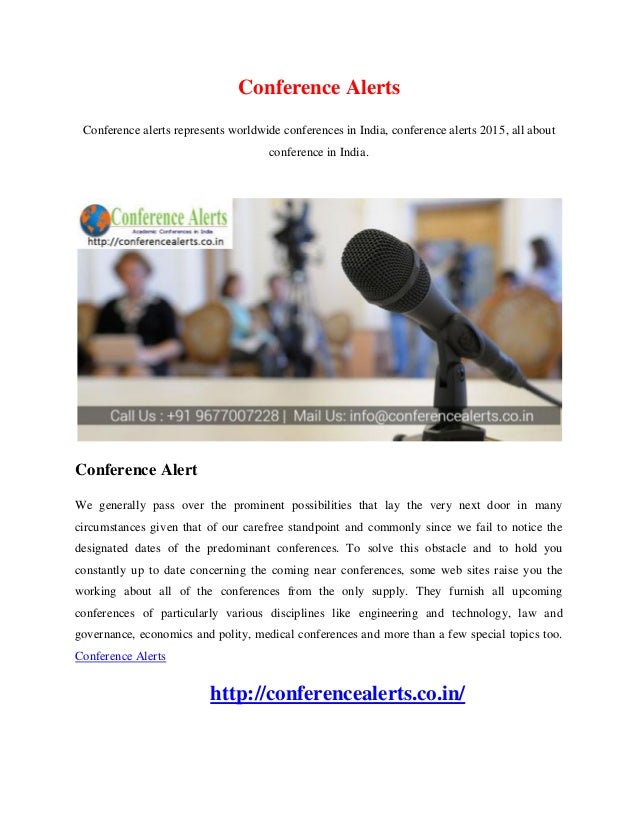 Conference Alerts

Conference alerts represents worldwide conferences in India, conference alerts 2015, all about conference in India.

Conference Alerts
Academic Conferences in India
http://conferencealerts.co.in

Call Us : +91 9677007228 | Mail Us: info@conferencealerts.co.in

Conference Alert

We generally pass over the prominent possibilities that lay the very next door in many circumstances given that of our carefree standpoint and commonly since we fail to notice the designated dates of the predominant conferences. To solve this obstacle and to hold you constantly up to date concerning the coming near conferences, some web sites raise you the working about all of the conferences from the only supply. They furnish all upcoming conferences of particularly various disciplines like engineering and technology, law and governance, economics and polity, medical conferences and more than a few special topics too. Conference Alerts

http://conferencealerts.co.in/